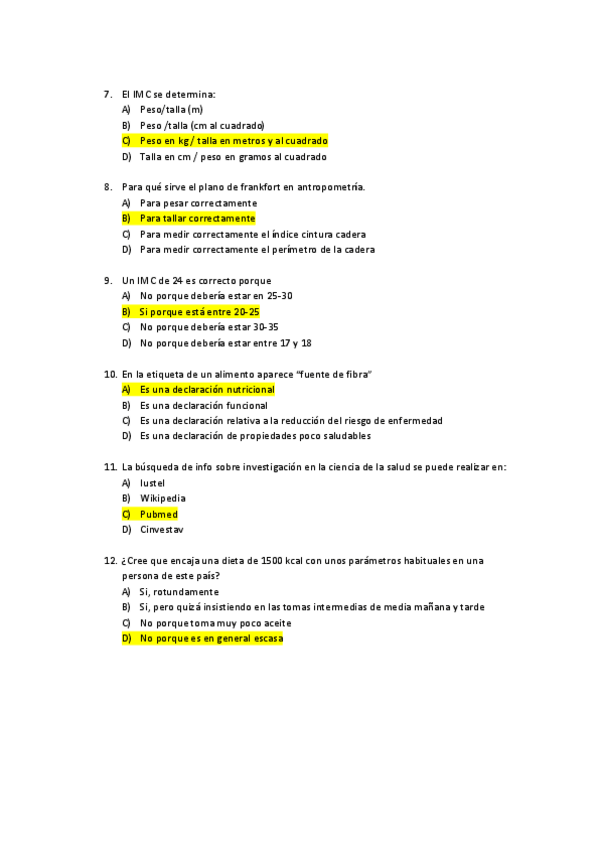 7. El IMC se determina:
A) Peso/talla (m)
B) Peso /talla (cm al cuadrado)
C) Peso en kg / talla en metros y al cuadrado
D) Talla en cm / peso en gramos al cuadrado

8. Para qué sirve el plano de frankfort en antropometría.
A) Para pesar correctamente
B) Para tallar correctamente
C) Para medir correctamente el índice cintura cadera
D) Para medir correctamente el perímetro de la cadera

9. Un IMC de 24 es correcto porque
A) No porque debería estar en 25-30
B) Si porque está entre 20-25
C) No porque debería estar 30-35
D) No porque debería estar entre 17 y 18

10. En la etiqueta de un alimento aparece "fuente de fibra"
A) Es una declaración nutricional
B) Es una declaración funcional
C) Es una declaración relativa a la reducción del riesgo de enfermedad
D) Es una declaración de propiedades poco saludables

11. La búsqueda de info sobre investigación en la ciencia de la salud se puede realizar en:
A) Iustel
B) Wikipedia
C) Pubmed
D) Cinvestav

12. ¿Cree que encaja una dieta de 1500 kcal con unos parámetros habituales en una persona de este país?
A) Si, rotundamente
B) Si, pero quizá insistiendo en las tomas intermedias de media mañana y tarde
C) No porque toma muy poco aceite
D) No porque es en general escasa